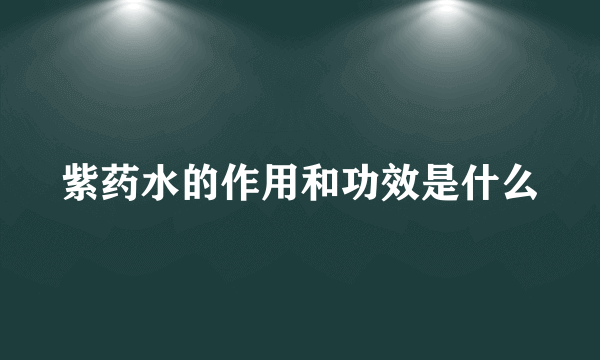 紫药水的作用和功效是什么